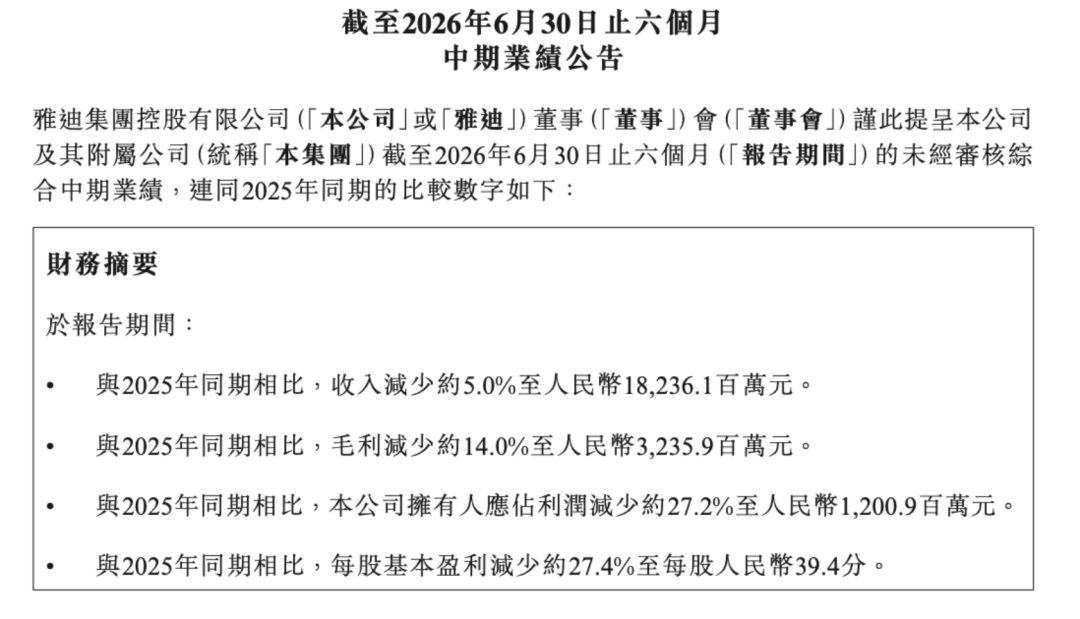 截至2026年6月30日止六個月
中期業績公告

雅迪集團控股有限公司(「本公司」或「雅迪」)董事(「董事」)會(「董事會」)謹此提呈本公司及其附屬公司(統稱「本集團」)截至2026年6月30日止六個月(「報告期間」)的未經審核綜合中期業績,連同2025年同期的比較數字如下:

財務摘要

於報告期間:

• 與2025年同期相比,收入減少約5.0%至人民幣18,236.1百萬元。

• 與2025年同期相比,毛利減少約14.0%至人民幣3,235.9百萬元。

• 與2025年同期相比,本公司擁有人應佔利潤減少約27.2%至人民幣1,200.9百萬元。

• 與2025年同期相比,每股基本盈利減少約27.4%至每股人民幣39.4分。